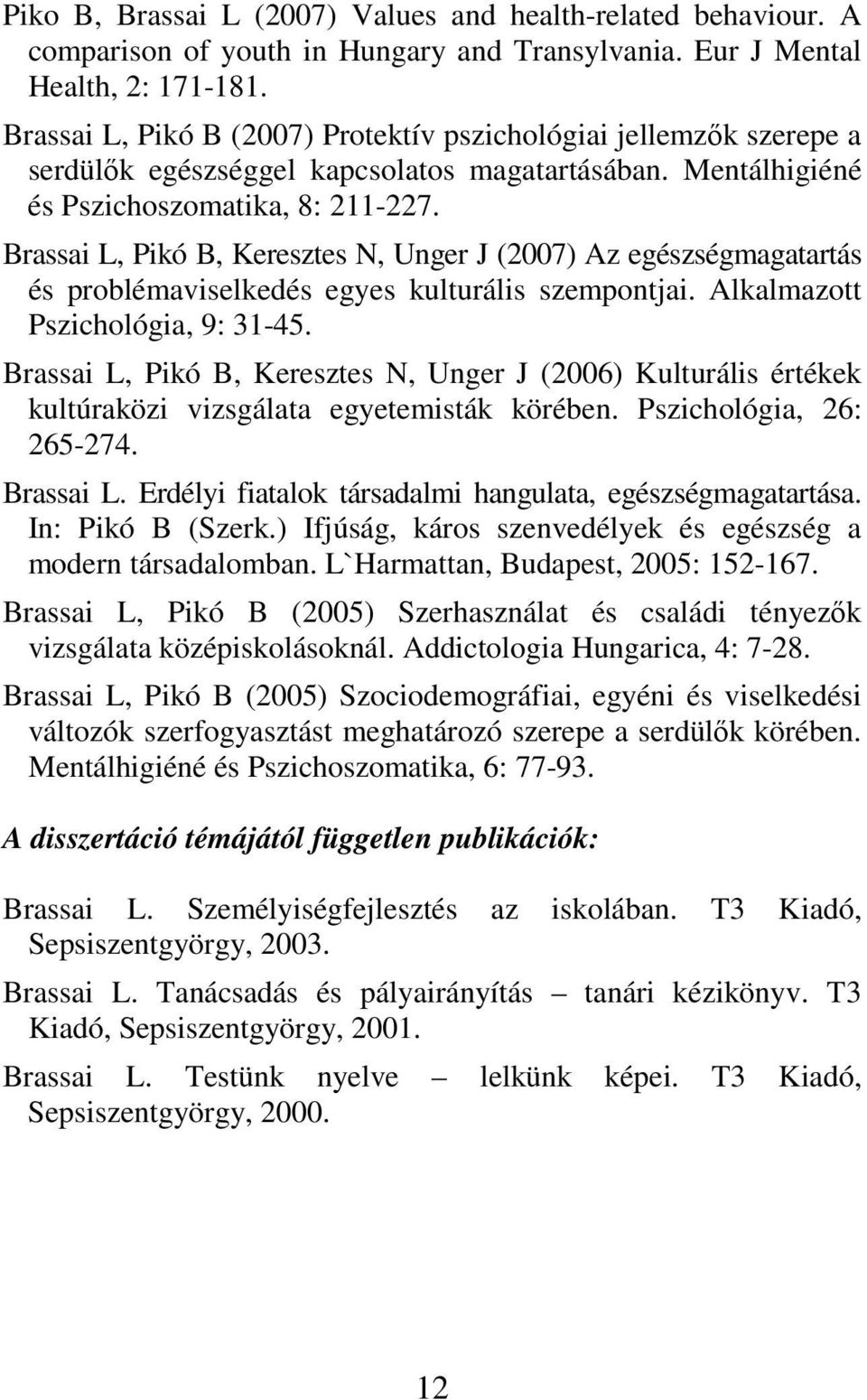 Piko B, Brassai L (2007) Values and health-related behaviour. A comparison of youth in Hungary and Transylvania. Eur J Mental Health, 2: 171-181.

Brassai L, Pikó B (2007) Protektív pszichológiai jellemzők szerepe a serdülők egészséggel kapcsolatos magatartásában. Mentálhigiéné és Pszichoszomatika, 8: 211-227.

Brassai L, Pikó B, Keresztes N, Unger J (2007) Az egészségmagatartás és problémaviselkedés egyes kulturális szempontjai. Alkalmazott Pszichológia, 9: 31-45.

Brassai L, Pikó B, Keresztes N, Unger J (2006) Kulturális értékek kultúraközi vizsgálata egyetemisták körében. Pszichológia, 26: 265-274.

Brassai L. Erdélyi fiatalok társadalmi hangulata, egészségmagatartása. In: Pikó B (Szerk.) Ifjúság, káros szenvedélyek és egészség a modern társadalomban. L`Harmattan, Budapest, 2005: 152-167.

Brassai L, Pikó B (2005) Szerhasználat és családi tényezők vizsgálata középiskolásoknál. Addictologia Hungarica, 4: 7-28.

Brassai L, Pikó B (2005) Szociodemográfiai, egyéni és viselkedési változók szerfogyasztást meghatározó szerepe a serdülők körében. Mentálhigiéné és Pszichoszomatika, 6: 77-93.

A disszertáció témájától független publikációk:

Brassai L. Személyiségfejlesztés az iskolában. T3 Kiadó, Sepsiszentgyörgy, 2003.

Brassai L. Tanácsadás és pályairányítás – tanári kézikönyv. T3 Kiadó, Sepsiszentgyörgy, 2001.

Brassai L. Testünk nyelve – lelkünk képei. T3 Kiadó, Sepsiszentgyörgy, 2000.

12